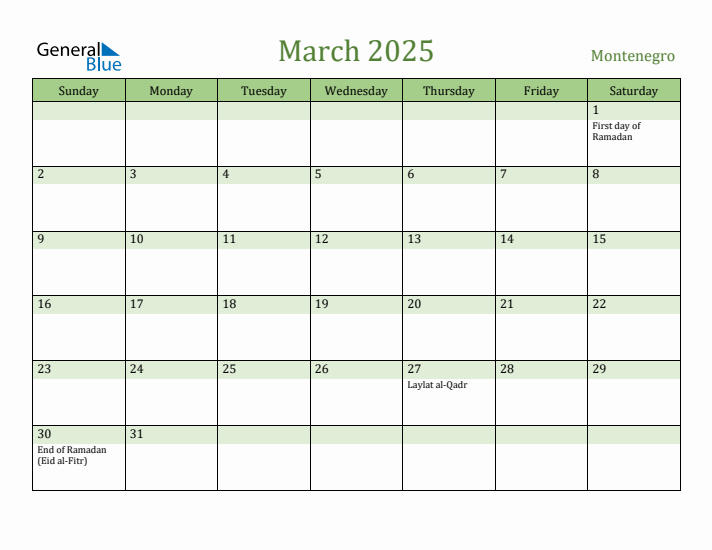 General Blue

March 2025

Montenegro

| Sunday | Monday | Tuesday | Wednesday | Thursday | Friday | Saturday |
|---|---|---|---|---|---|---|
| | | | | | | 1 First day of Ramadan |
| 2 | 3 | 4 | 5 | 6 | 7 | 8 |
| 9 | 10 | 11 | 12 | 13 | 14 | 15 |
| 16 | 17 | 18 | 19 | 20 | 21 | 22 |
| 23 | 24 | 25 | 26 | 27 Laylat al-Qadr | 28 | 29 |
| 30 End of Ramadan (Eid al-Fitr) | 31 | | | | | |